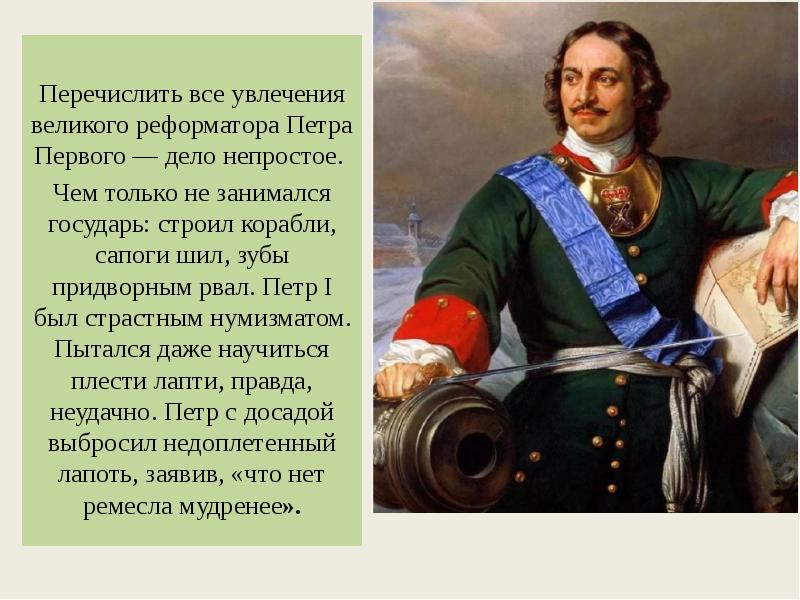 Перечислить все увлечения великого реформатора Петра Первого — дело непростое.

Чем только не занимался государь: строил корабли, сапоги шил, зубы придворным рвал. Петр I был страстным нумизматом. Пытался даже научиться плести лапти, правда, неудачно. Петр с досадой выбросил недоплетенный лапоть, заявив, «что нет ремесла мудренее».